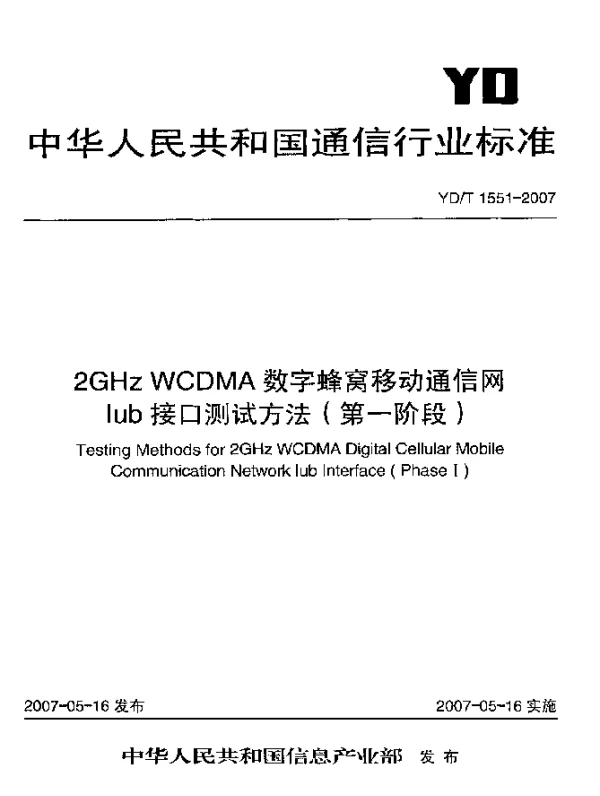 YD

中华人民共和国通信行业标准

YD/T 1551-2007

2GHz WCDMA 数字蜂窝移动通信网 Iub 接口测试方法（第一阶段）

Testing Methods for 2GHz WCDMA Digital Cellular Mobile Communication Network Iub Interface ( Phase I )

2007-05-16 发布

2007-05-16 实施

中华人民共和国信息产业部 发布